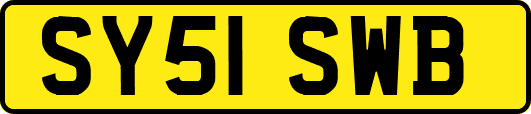 SY51 SWB